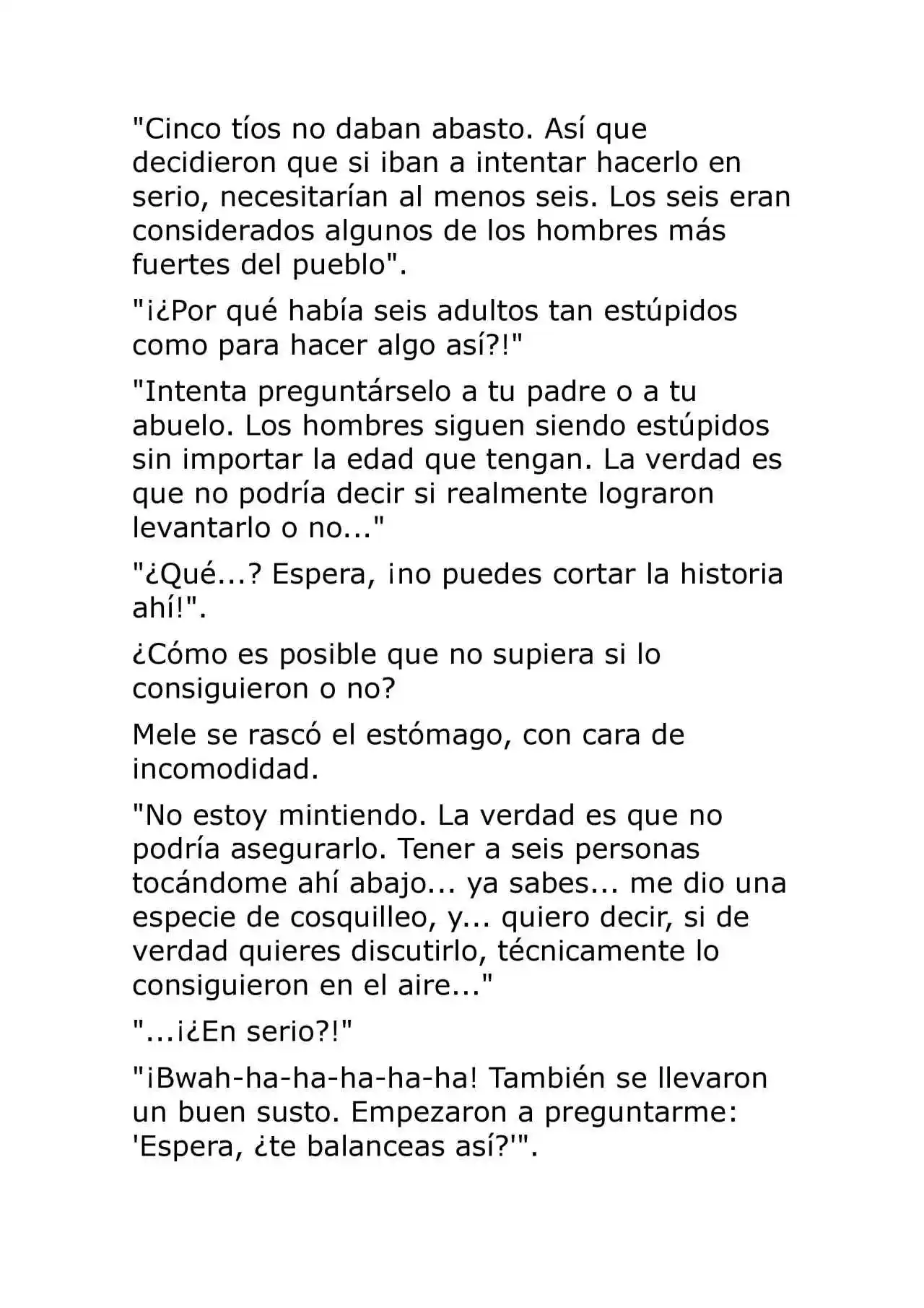 "Cinco tíos no daban abasto. Así que decidieron que si iban a intentar hacerlo en serio, necesitarían al menos seis. Los seis eran considerados algunos de los hombres más fuertes del pueblo".

"¡¿Por qué había seis adultos tan estúpidos como para hacer algo así?!"

"Intenta preguntárselo a tu padre o a tu abuelo. Los hombres siguen siendo estúpidos sin importar la edad que tengan. La verdad es que no podría decir si realmente lograron levantarlo o no..."

"¿Qué...? Espera, ¡no puedes cortar la historia ahí!".

¿Cómo es posible que no supiera si lo consiguieron o no?

Mele se rascó el estómago, con cara de incomodidad.

"No estoy mintiendo. La verdad es que no podría asegurarlo. Tener a seis personas tocándome ahí abajo... ya sabes... me dio una especie de cosquilleo, y... quiero decir, si de verdad quieres discutirlo, técnicamente lo consiguieron en el aire..."

"...¡¿En serio?!"

"¡Bwah-ha-ha-ha-ha-ha! También se llevaron un buen susto. Empezaron a preguntarme: 'Espera, ¿te balanceas así?'".